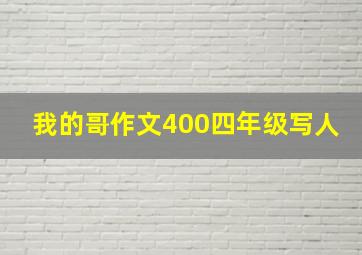 我的哥作文400四年级写人